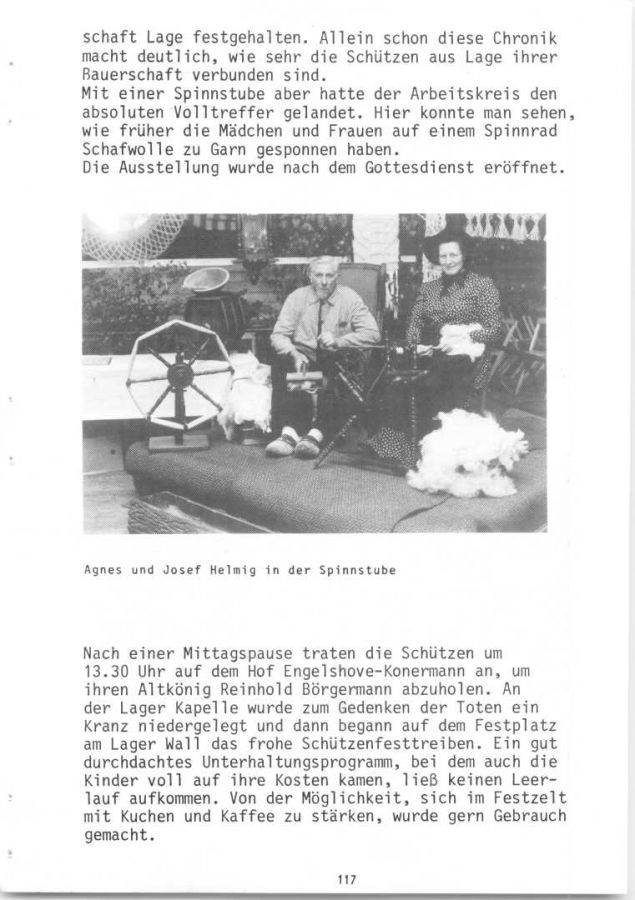 schaft Lage festgehalten. Allein schon diese Chronik macht deutlich, wie sehr die Schützen aus Lage ihrer Bauerschaft verbunden sind.
Mit einer Spinnstube aber hatte der Arbeitskreis den absoluten Volltreffer gelandet. Hier konnte man sehen, wie früher die Mädchen und Frauen auf einem Spinnrad Schafwolle zu Garn gesponnen haben.
Die Ausstellung wurde nach dem Gottesdienst eröffnet.

Agnes und Josef Helmig in der Spinnstube

Nach einer Mittagspause traten die Schützen um 13.30 Uhr auf dem Hof Engelshove-Konermann an, um ihren Altkönig Reinhold Börgermann abzuholen. An der Lager Kapelle wurde zum Gedenken der Toten ein Kranz niedergelegt und dann begann auf dem Festplatz am Lager Wall das frohe Schützenfesttreiben. Ein gut durchdachtes Unterhaltungsprogramm, bei dem auch die Kinder voll auf ihre Kosten kamen, ließ keinen Leerlauf aufkommen. Von der Möglichkeit, sich im Festzelt mit Kuchen und Kaffee zu stärken, wurde gern Gebrauch gemacht.

117